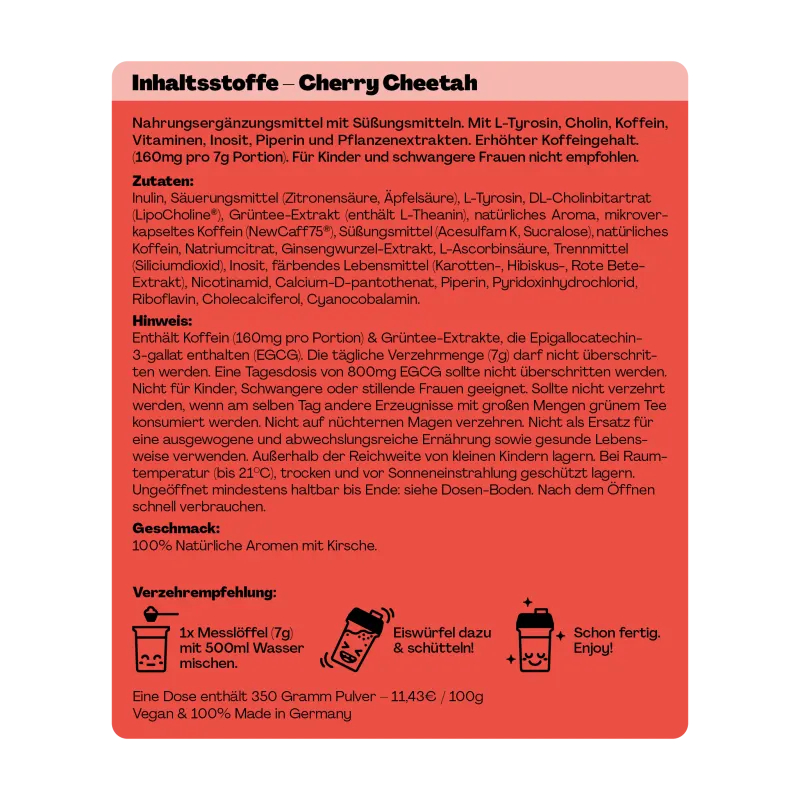 Inhaltsstoffe – Cherry Cheetah

Nahrungsergänzungsmittel mit Süßungsmitteln. Mit L-Tyrosin, Cholin, Koffein, Vitaminen, Inosit, Piperin und Pflanzenextrakten. Erhöhter Koffeingehalt. (160mg pro 7g Portion). Für Kinder und schwangere Frauen nicht empfohlen.

Zutaten:
Inulin, Säuerungsmittel (Zitronensäure, Äpfelsäure), L-Tyrosin, DL-Cholinbitartrat (LipoCholine®), Grüntee-Extrakt (enthält L-Theanin), natürliches Aroma, mikroverkapseltes Koffein (NewCaff75®), Süßungsmittel (Acesulfam K, Sucralose), natürliches Koffein, Natriumcitrat, Ginsengwurzel-Extrakt, L-Ascorbinsäure, Trennmittel (Siliciumdioxid), Inosit, färbendes Lebensmittel (Karotten-, Hibiskus-, Rote Bete-Extrakt), Nicotinamid, Calcium-D-pantothenat, Piperin, Pyridoxinhydrochlorid, Riboflavin, Cholecalciferol, Cyanocobalamin.

Hinweis:
Enthält Koffein (160mg pro Portion) & Grüntee-Extrakte, die Epigallocatechin-3-gallat enthalten (EGCG). Die tägliche Verzehrmenge (7g) darf nicht überschritten werden. Eine Tagesdosis von 800mg EGCG sollte nicht überschritten werden. Nicht für Kinder, Schwangere oder stillende Frauen geeignet. Sollte nicht verzehrt werden, wenn am selben Tag andere Erzeugnisse mit großen Mengen grünem Tee konsumiert werden. Nicht auf nüchternen Magen verzehren. Nicht als Ersatz für eine ausgewogene und abwechslungsreiche Ernährung sowie gesunde Lebensweise verwenden. Außerhalb der Reichweite von kleinen Kindern lagern. Bei Raumtemperatur (bis 21°C), trocken und vor Sonneneinstrahlung geschützt lagern. Ungeöffnet mindestens haltbar bis Ende: siehe Dosen-Boden. Nach dem Öffnen schnell verbrauchen.

Geschmack:
100% Natürliche Aromen mit Kirsche.

Verzehrempfehlung:

1x Messlöffel (7g) mit 500ml Wasser mischen.

Eiswürfel dazu & schütteln!

Schon fertig. Enjoy!

Eine Dose enthält 350 Gramm Pulver – 11,43€ / 100g
Vegan & 100% Made in Germany